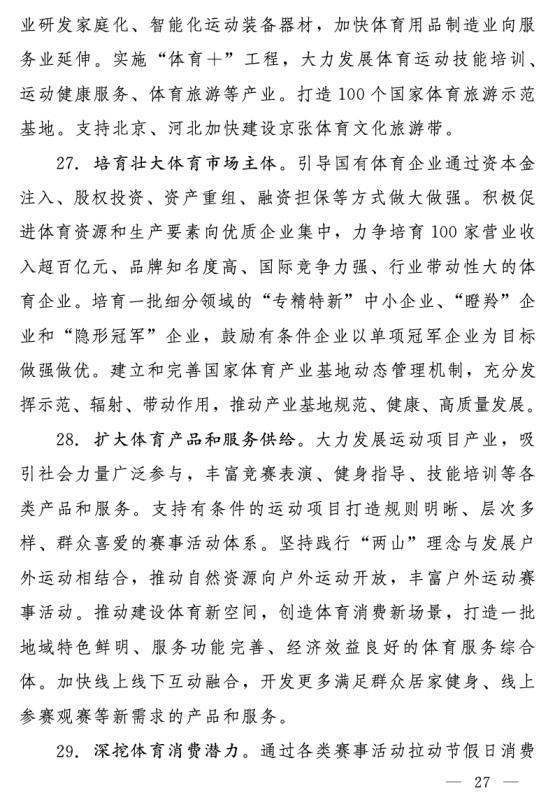 业研发家庭化、智能化运动装备器材，加快体育用品制造业向服务业延伸。实施“体育+”工程，大力发展体育运动技能培训、运动健康服务、体育旅游等产业。打造100个国家体育旅游示范基地。支持北京、河北加快建设京张体育文化旅游带。

27. 培育壮大体育市场主体。引导国有体育企业通过资本金注入、股权投资、资产重组、融资担保等方式做大做强。积极促进体育资源和生产要素向优质企业集中，力争培育100家营业收入超百亿元、品牌知名度高、国际竞争力强、行业带动性大的体育企业。培育一批细分领域的“专精特新”中小企业、“瞪羚”企业和“隐形冠军”企业，鼓励有条件企业以单项冠军企业为目标做强做优。建立和完善国家体育产业基地动态管理机制，充分发挥示范、辐射、带动作用，推动产业基地规范、健康、高质量发展。

28. 扩大体育产品和服务供给。大力发展运动项目产业，吸引社会力量广泛参与，丰富竞赛表演、健身指导、技能培训等各类产品和服务。支持有条件的运动项目打造规则明晰、层次多样、群众喜爱的赛事活动体系。坚持践行“两山”理念与发展户外运动相结合，推动自然资源向户外运动开放，丰富户外运动赛事活动。推动建设体育新空间，创造体育消费新场景，打造一批地域特色鲜明、服务功能完善、经济效益良好的体育服务综合体。加快线上线下互动融合，开发更多满足群众居家健身、线上参赛观赛等新需求的产品和服务。

29. 深挖体育消费潜力。通过各类赛事活动拉动节假日消费

— 27 —